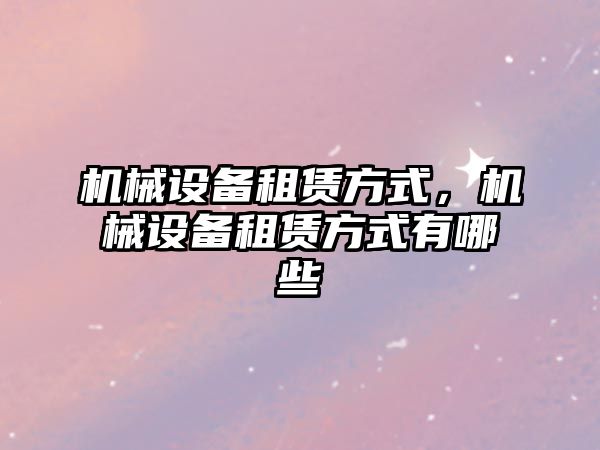 机械设备租赁方式，机械设备租赁方式有哪些